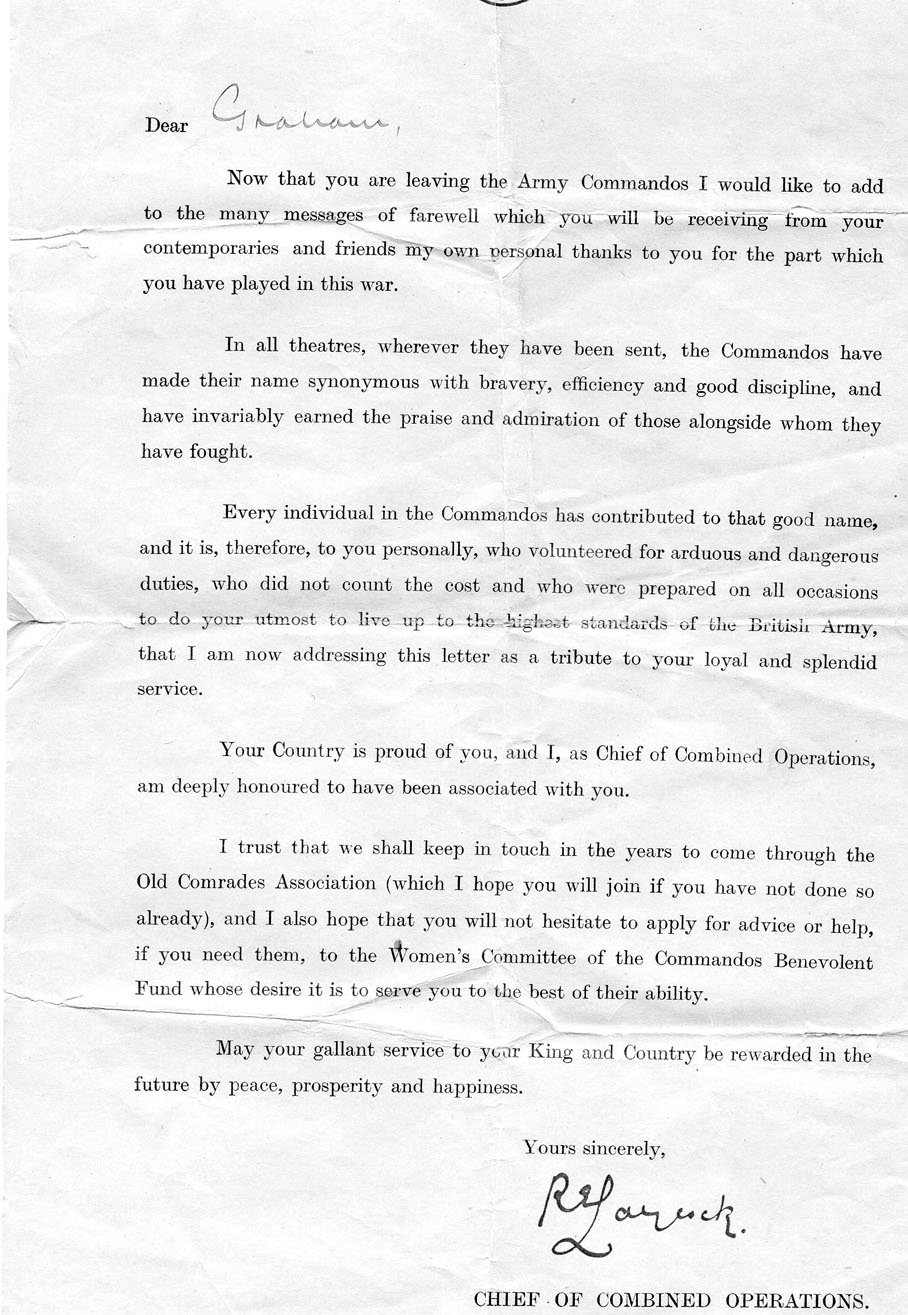 Dear Graham,

Now that you are leaving the Army Commandos I would like to add to the many messages of farewell which you will be receiving from your contemporaries and friends my own personal thanks to you for the part which you have played in this war.

In all theatres, wherever they have been sent, the Commandos have made their name synonymous with bravery, efficiency and good discipline, and have invariably earned the praise and admiration of those alongside whom they have fought.

Every individual in the Commandos has contributed to that good name, and it is, therefore, to you personally, who volunteered for arduous and dangerous duties, who did not count the cost and who were prepared on all occasions to do your utmost to live up to the highest standards of the British Army, that I am now addressing this letter as a tribute to your loyal and splendid service.

Your Country is proud of you, and I, as Chief of Combined Operations, am deeply honoured to have been associated with you.

I trust that we shall keep in touch in the years to come through the Old Comrades Association (which I hope you will join if you have not done so already), and I also hope that you will not hesitate to apply for advice or help, if you need them, to the Women's Committee of the Commandos Benevolent Fund whose desire it is to serve you to the best of their ability.

May your gallant service to your King and Country be rewarded in the future by peace, prosperity and happiness.

Yours sincerely,

R E Laycock.

CHIEF OF COMBINED OPERATIONS.